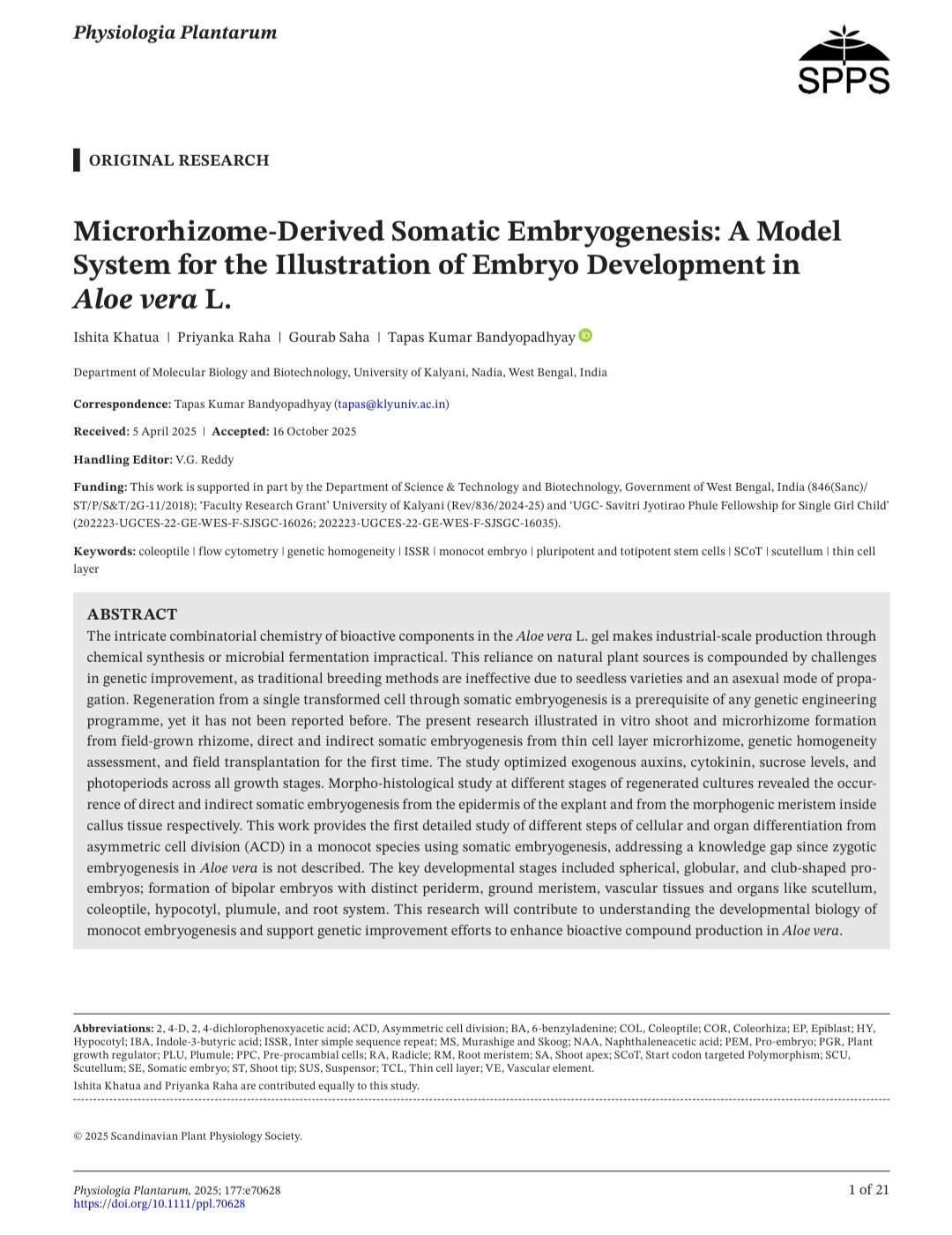 Physiologia Plantarum

SPPS

ORIGINAL RESEARCH

Microrhizome-Derived Somatic Embryogenesis: A Model System for the Illustration of Embryo Development in Aloe vera L.

Ishita Khatua | Priyanka Raha | Gourab Saha | Tapas Kumar Bandyopadhyay

Department of Molecular Biology and Biotechnology, University of Kalyani, Nadia, West Bengal, India

Correspondence: Tapas Kumar Bandyopadhyay (tapas@klyuniv.ac.in)

Received: 5 April 2025 | Accepted: 16 October 2025

Handling Editor: V.G. Reddy

Funding: This work is supported in part by the Department of Science & Technology and Biotechnology, Government of West Bengal, India (846(Sanc)/ST/P/S&T/2G-11/2018); 'Faculty Research Grant' University of Kalyani (Rev/836/2024-25) and 'UGC- Savitri Jyotirao Phule Fellowship for Single Girl Child' (202223-UGCES-22-GE-WES-F-SJSGC-16026; 202223-UGCES-22-GE-WES-F-SJSGC-16035).

Keywords: coleoptile | flow cytometry | genetic homogeneity | ISSR | monocot embryo | pluripotent and totipotent stem cells | SCoT | scutellum | thin cell layer

ABSTRACT
The intricate combinatorial chemistry of bioactive components in the Aloe vera L. gel makes industrial-scale production through chemical synthesis or microbial fermentation impractical. This reliance on natural plant sources is compounded by challenges in genetic improvement, as traditional breeding methods are ineffective due to seedless varieties and an asexual mode of propagation. Regeneration from a single transformed cell through somatic embryogenesis is a prerequisite of any genetic engineering programme, yet it has not been reported before. The present research illustrated in vitro shoot and microrhizome formation from field-grown rhizome, direct and indirect somatic embryogenesis from thin cell layer microrhizome, genetic homogeneity assessment, and field transplantation for the first time. The study optimized exogenous auxins, cytokinin, sucrose levels, and photoperiods across all growth stages. Morpho-histological study at different stages of regenerated cultures revealed the occurrence of direct and indirect somatic embryogenesis from the epidermis of the explant and from the morphogenic meristem inside callus tissue respectively. This work provides the first detailed study of different steps of cellular and organ differentiation from asymmetric cell division (ACD) in a monocot species using somatic embryogenesis, addressing a knowledge gap since zygotic embryogenesis in Aloe vera is not described. The key developmental stages included spherical, globular, and club-shaped pro-embryos; formation of bipolar embryos with distinct periderm, ground meristem, vascular tissues and organs like scutellum, coleoptile, hypocotyl, plumule, and root system. This research will contribute to understanding the developmental biology of monocot embryogenesis and support genetic improvement efforts to enhance bioactive compound production in Aloe vera.

Abbreviations: 2, 4-D, 2, 4-dichlorophenoxyacetic acid; ACD, Asymmetric cell division; BA, 6-benzyladenine; COL, Coleoptile; COR, Coleorhiza; EP, Epiblast; HY, Hypocotyl; IBA, Indole-3-butyric acid; ISSR, Inter simple sequence repeat; MS, Murashige and Skoog; NAA, Naphthaleneacetic acid; PEM, Pro-embryo; PGR, Plant growth regulator; PLU, Plumule; PPC, Pre-procambial cells; RA, Radicle; RM, Root meristem; SA, Shoot apex; SCoT, Start codon targeted Polymorphism; SCU, Scutellum; SE, Somatic embryo; ST, Shoot tip; SUS, Suspensor; TCL, Thin cell layer; VE, Vascular element.
Ishita Khatua and Priyanka Raha are contributed equally to this study.

© 2025 Scandinavian Plant Physiology Society.

Physiologia Plantarum, 2025; 177:e70628
https://doi.org/10.1111/ppl.70628

1 of 21